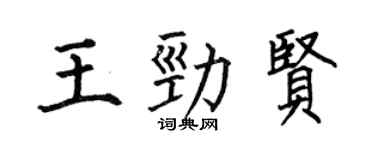 王勁賢
词典网